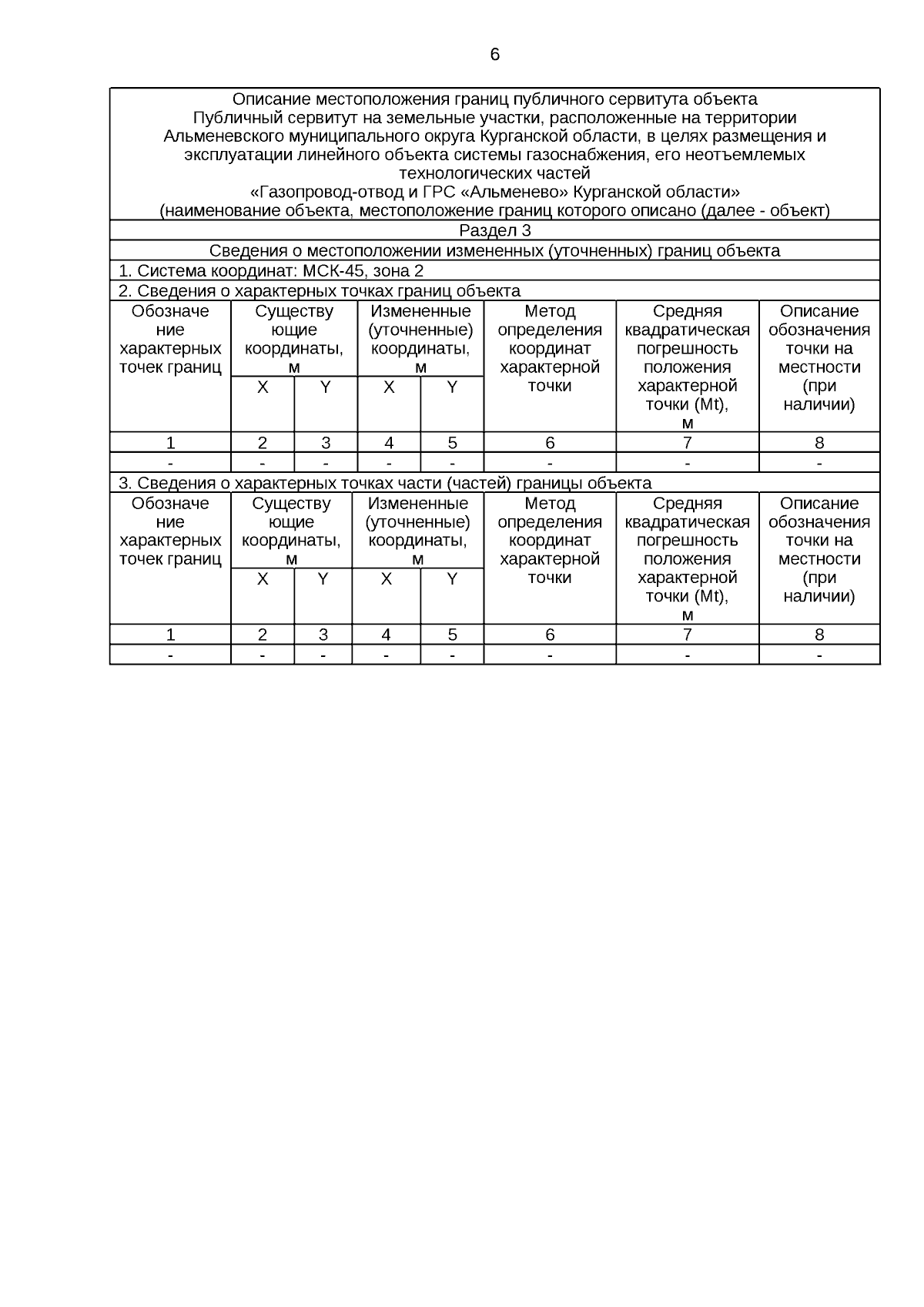 6

Описание местоположения границ публичного сервитута объекта
Публичный сервитут на земельные участки, расположенные на территории Альменевского муниципального округа Курганской области, в целях размещения и эксплуатации линейного объекта системы газоснабжения, его неотъемлемых технологических частей
«Газопровод-отвод и ГРС «Альменево» Курганской области»
(наименование объекта, местоположение границ которого описано (далее - объект)

Раздел 3

Сведения о местоположении измененных (уточненных) границ объекта

1. Система координат: МСК-45, зона 2

2. Сведения о характерных точках границ объекта

| Обозначение характерных точек границ | Существующие координаты, м X | Существующие координаты, м Y | Измененные (уточненные) координаты, м X | Измененные (уточненные) координаты, м Y | Метод определения координат характерной точки | Средняя квадратическая погрешность положения характерной точки (Mt), м | Описание обозначения точки на местности (при наличии) |
|---|---|---|---|---|---|---|---|
| 1 | 2 | 3 | 4 | 5 | 6 | 7 | 8 |
| - | - | - | - | - | - | - | - |

3. Сведения о характерных точках части (частей) границы объекта

| Обозначение характерных точек границ | Существующие координаты, м X | Существующие координаты, м Y | Измененные (уточненные) координаты, м X | Измененные (уточненные) координаты, м Y | Метод определения координат характерной точки | Средняя квадратическая погрешность положения характерной точки (Mt), м | Описание обозначения точки на местности (при наличии) |
|---|---|---|---|---|---|---|---|
| 1 | 2 | 3 | 4 | 5 | 6 | 7 | 8 |
| - | - | - | - | - | - | - | - |